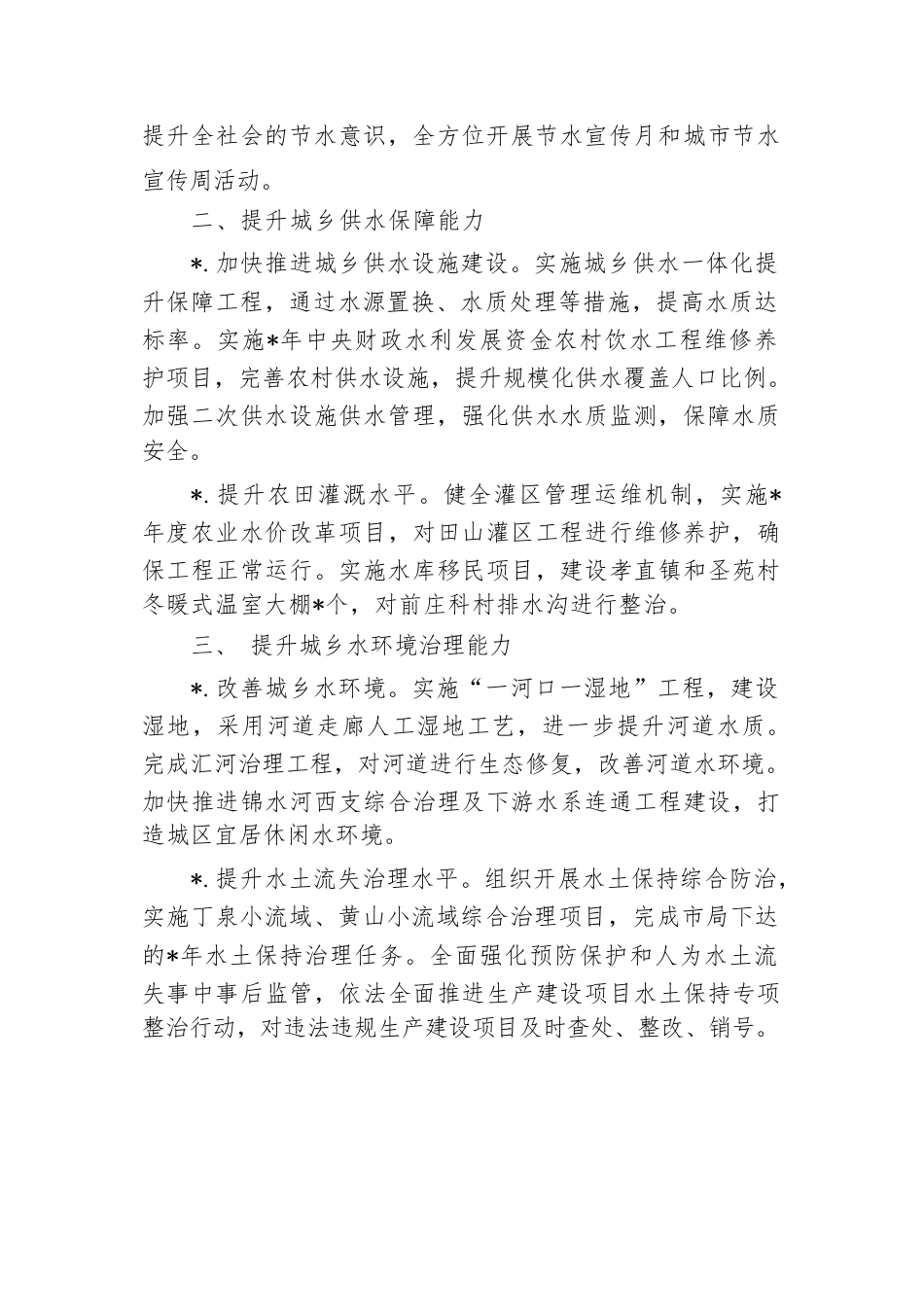 提升全社会的节水意识，全方位开展节水宣传月和城市节水宣传周活动。

二、提升城乡供水保障能力

*.加快推进城乡供水设施建设。实施城乡供水一体化提升保障工程，通过水源置换、水质处理等措施，提高水质达标率。实施*年中央财政水利发展资金农村饮水工程维修养护项目，完善农村供水设施，提升规模化供水覆盖人口比例。加强二次供水设施供水管理，强化供水水质监测，保障水质安全。

*.提升农田灌溉水平。健全灌区管理运维机制，实施*年度农业水价改革项目，对田山灌区工程进行维修养护，确保工程正常运行。实施水库移民项目，建设孝直镇和圣苑村冬暖式温室大棚*个，对前庄科村排水沟进行整治。

三、 提升城乡水环境治理能力

*.改善城乡水环境。实施“一河口一湿地”工程，建设湿地，采用河道走廊人工湿地工艺，进一步提升河道水质。完成汇河治理工程，对河道进行生态修复，改善河道水环境。加快推进锦水河西支综合治理及下游水系连通工程建设，打造城区宜居休闲水环境。

*.提升水土流失治理水平。组织开展水土保持综合防治，实施丁泉小流域、黄山小流域综合治理项目，完成市局下达的*年水土保持治理任务。全面强化预防保护和人为水土流失事中事后监管，依法全面推进生产建设项目水土保持专项整治行动，对违法违规生产建设项目及时查处、整改、销号。